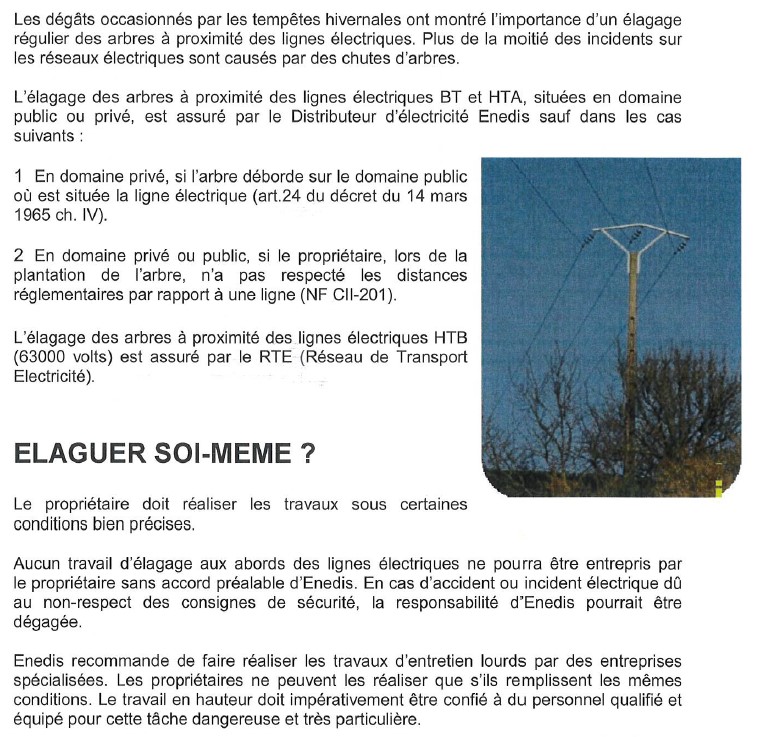 Les dégâts occasionnés par les tempêtes hivernales ont montré l'importance d'un élagage régulier des arbres à proximité des lignes électriques. Plus de la moitié des incidents sur les réseaux électriques sont causés par des chutes d'arbres.

L'élagage des arbres à proximité des lignes électriques BT et HTA, situées en domaine public ou privé, est assuré par le Distributeur d'électricité Enedis sauf dans les cas suivants :

1 En domaine privé, si l'arbre déborde sur le domaine public où est située la ligne électrique (art.24 du décret du 14 mars 1965 ch. IV).

2 En domaine privé ou public, si le propriétaire, lors de la plantation de l'arbre, n'a pas respecté les distances réglementaires par rapport à une ligne (NF CII-201).

L'élagage des arbres à proximité des lignes électriques HTB (63000 volts) est assuré par le RTE (Réseau de Transport Electricité).

ELAGUER SOI-MEME ?

Le propriétaire doit réaliser les travaux sous certaines conditions bien précises.

Aucun travail d'élagage aux abords des lignes électriques ne pourra être entrepris par le propriétaire sans accord préalable d'Enedis. En cas d'accident ou incident électrique dû au non-respect des consignes de sécurité, la responsabilité d'Enedis pourrait être dégagée.

Enedis recommande de faire réaliser les travaux d'entretien lourds par des entreprises spécialisées. Les propriétaires ne peuvent les réaliser que s'ils remplissent les mêmes conditions. Le travail en hauteur doit impérativement être confié à du personnel qualifié et équipé pour cette tâche dangereuse et très particulière.